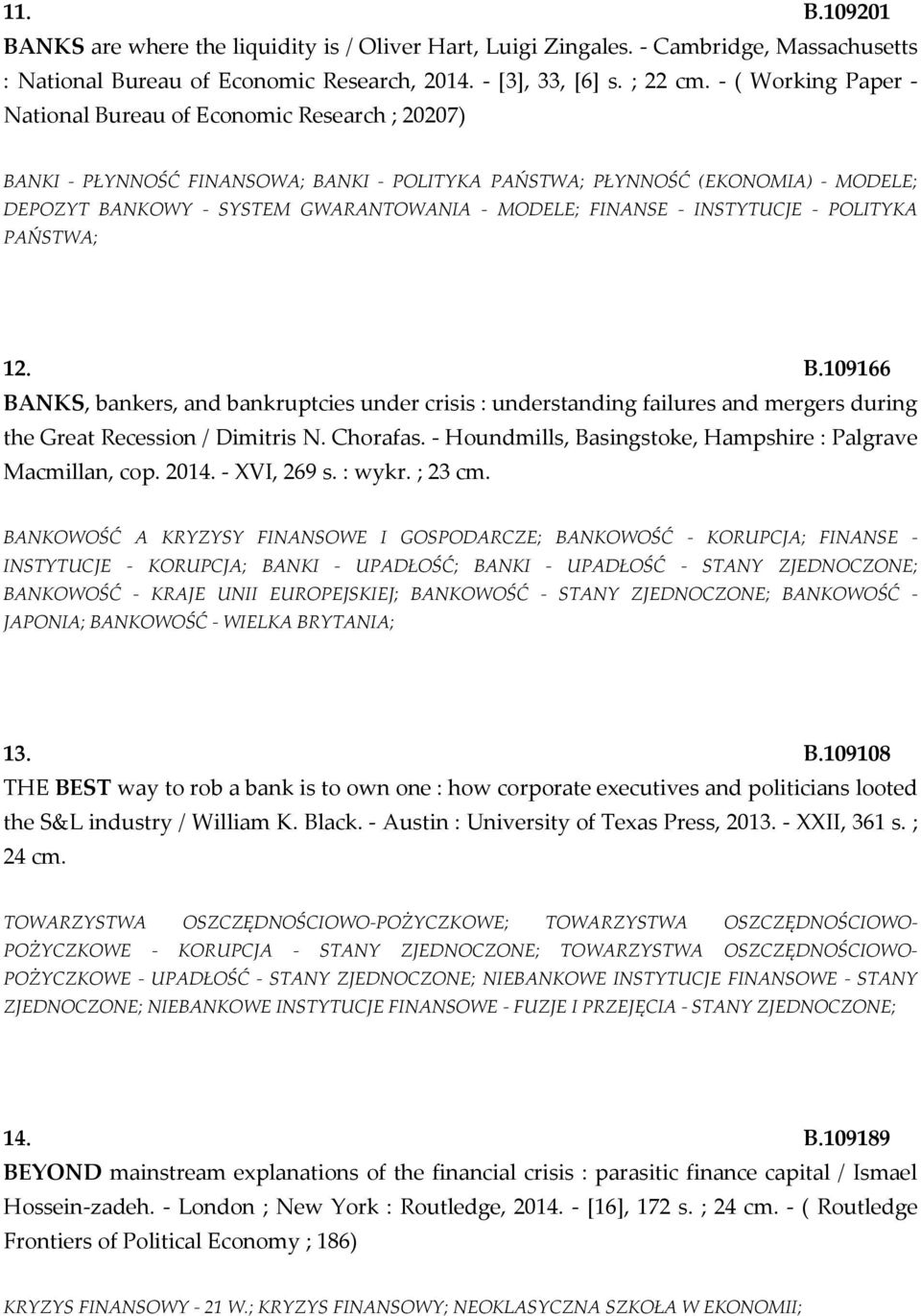 11. B.109201
BANKS are where the liquidity is / Oliver Hart, Luigi Zingales. - Cambridge, Massachusetts : National Bureau of Economic Research, 2014. - [3], 33, [6] s. ; 22 cm. - ( Working Paper - National Bureau of Economic Research ; 20207)

BANKI - PŁYNNOŚĆ FINANSOWA; BANKI - POLITYKA PAŃSTWA; PŁYNNOŚĆ (EKONOMIA) - MODELE; DEPOZYT BANKOWY - SYSTEM GWARANTOWANIA - MODELE; FINANSE - INSTYTUCJE - POLITYKA PAŃSTWA;

12. B.109166
BANKS, bankers, and bankruptcies under crisis : understanding failures and mergers during the Great Recession / Dimitris N. Chorafas. - Houndmills, Basingstoke, Hampshire : Palgrave Macmillan, cop. 2014. - XVI, 269 s. : wykr. ; 23 cm.

BANKOWOŚĆ A KRYZYSY FINANSOWE I GOSPODARCZE; BANKOWOŚĆ - KORUPCJA; FINANSE - INSTYTUCJE - KORUPCJA; BANKI - UPADŁOŚĆ; BANKI - UPADŁOŚĆ - STANY ZJEDNOCZONE; BANKOWOŚĆ - KRAJE UNII EUROPEJSKIEJ; BANKOWOŚĆ - STANY ZJEDNOCZONE; BANKOWOŚĆ - JAPONIA; BANKOWOŚĆ - WIELKA BRYTANIA;

13. B.109108
THE BEST way to rob a bank is to own one : how corporate executives and politicians looted the S&L industry / William K. Black. - Austin : University of Texas Press, 2013. - XXII, 361 s. ; 24 cm.

TOWARZYSTWA OSZCZĘDNOŚCIOWO-POŻYCZKOWE; TOWARZYSTWA OSZCZĘDNOŚCIOWO-POŻYCZKOWE - KORUPCJA - STANY ZJEDNOCZONE; TOWARZYSTWA OSZCZĘDNOŚCIOWO-POŻYCZKOWE - UPADŁOŚĆ - STANY ZJEDNOCZONE; NIEBANKOWE INSTYTUCJE FINANSOWE - STANY ZJEDNOCZONE; NIEBANKOWE INSTYTUCJE FINANSOWE - FUZJE I PRZEJĘCIA - STANY ZJEDNOCZONE;

14. B.109189
BEYOND mainstream explanations of the financial crisis : parasitic finance capital / Ismael Hossein-zadeh. - London ; New York : Routledge, 2014. - [16], 172 s. ; 24 cm. - ( Routledge Frontiers of Political Economy ; 186)

KRYZYS FINANSOWY - 21 W.; KRYZYS FINANSOWY; NEOKLASYCZNA SZKOŁA W EKONOMII;